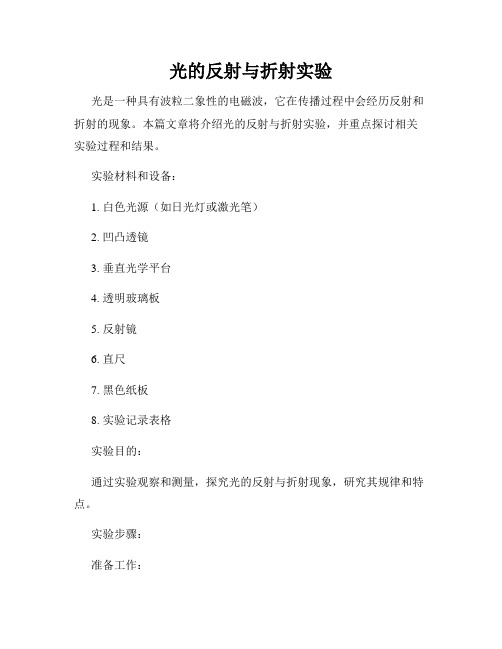 光的反射与折射实验

光是一种具有波粒二象性的电磁波，它在传播过程中会经历反射和折射的现象。本篇文章将介绍光的反射与折射实验，并重点探讨相关实验过程和结果。

实验材料和设备：

1. 白色光源（如日光灯或激光笔）

2. 凹凸透镜

3. 垂直光学平台

4. 透明玻璃板

5. 反射镜

6. 直尺

7. 黑色纸板

8. 实验记录表格

实验目的：

通过实验观察和测量，探究光的反射与折射现象，研究其规律和特点。

实验步骤：

准备工作：